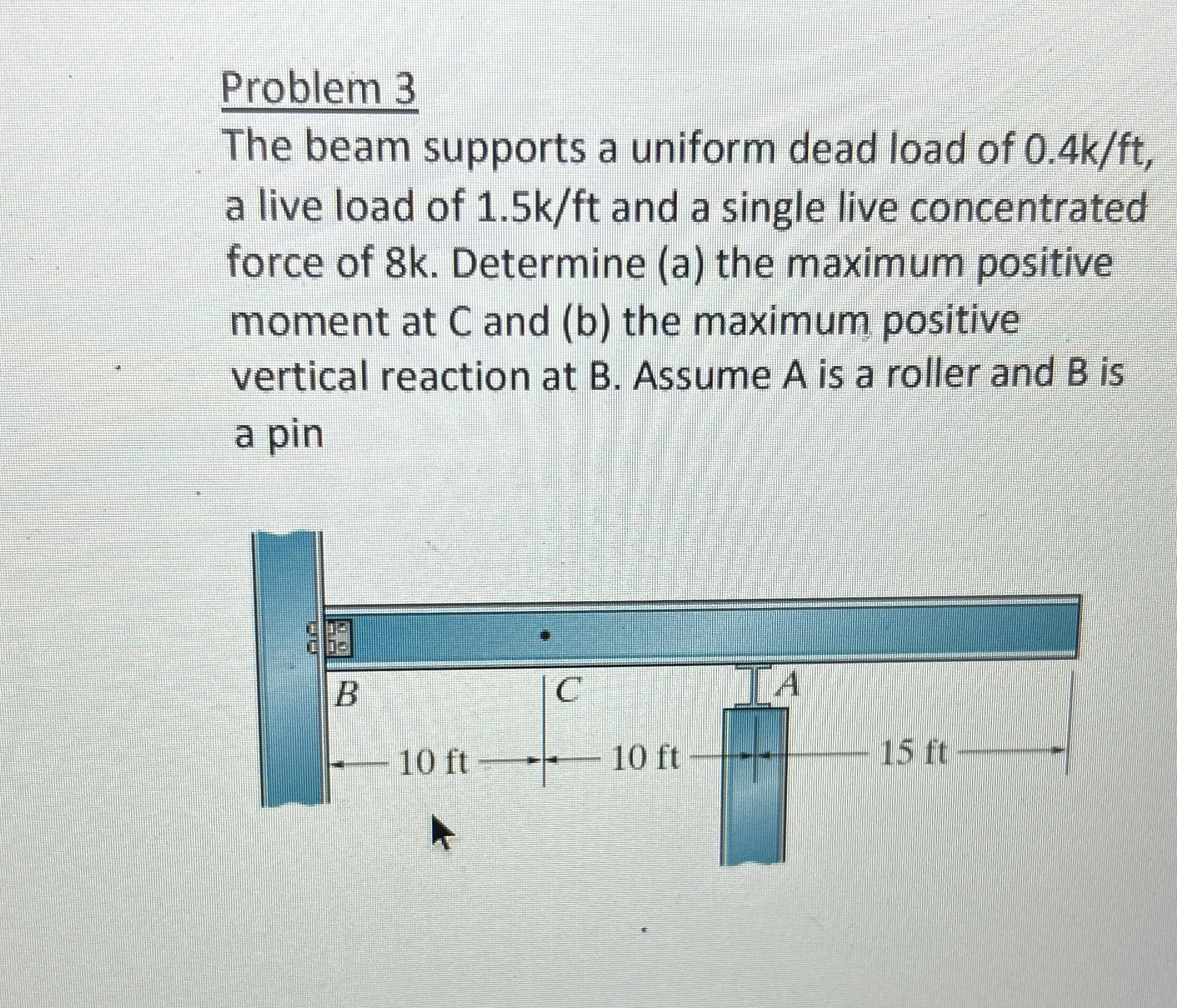 Problem 3

The beam supports a uniform dead load of 0.4k/ft, a live load of 1.5k/ft and a single live concentrated force of 8k. Determine (a) the maximum positive moment at C and (b) the maximum positive vertical reaction at B. Assume A is a roller and B is a pin

B
C
A
10 ft
10 ft
15 ft